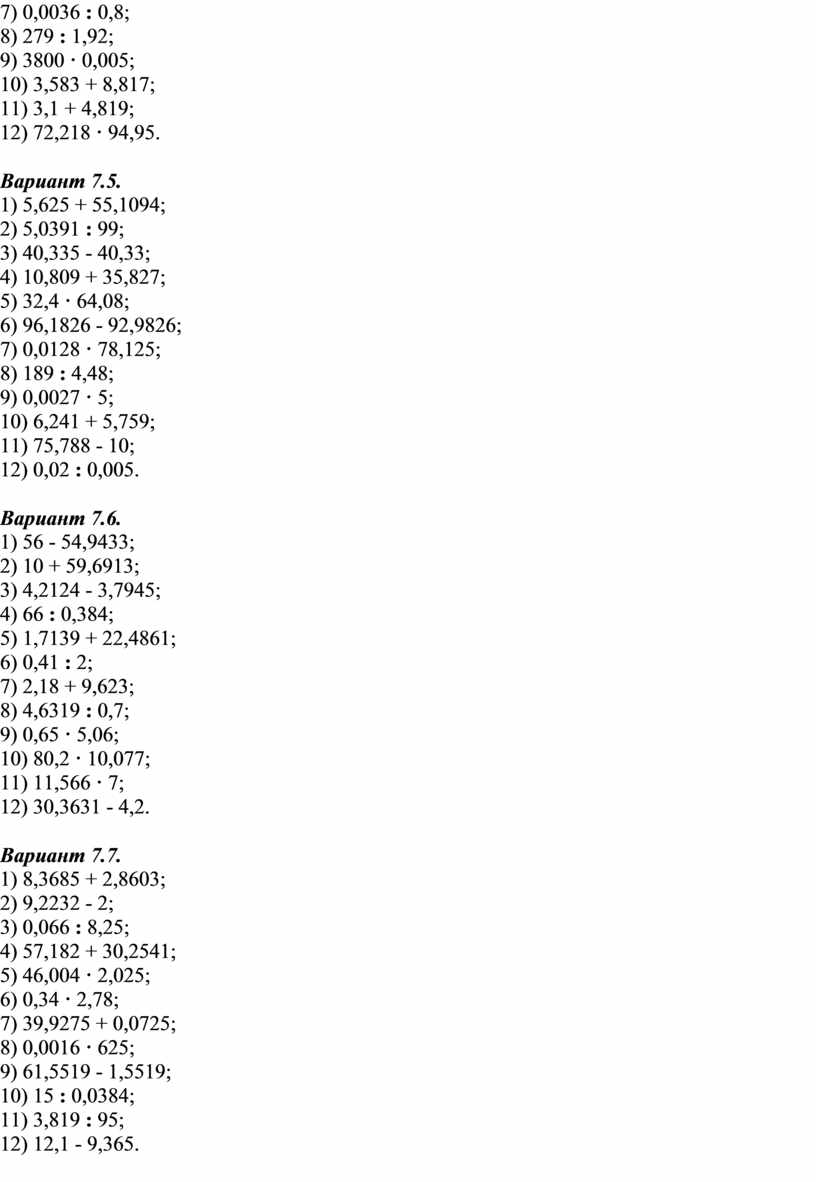 7) 0,0036 : 0,8;
8) 279 : 1,92;
9) 3800 · 0,005;
10) 3,583 + 8,817;
11) 3,1 + 4,819;
12) 72,218 · 94,95.

Вариант 7.5.
1) 5,625 + 55,1094;
2) 5,0391 : 99;
3) 40,335 - 40,33;
4) 10,809 + 35,827;
5) 32,4 · 64,08;
6) 96,1826 - 92,9826;
7) 0,0128 · 78,125;
8) 189 : 4,48;
9) 0,0027 · 5;
10) 6,241 + 5,759;
11) 75,788 - 10;
12) 0,02 : 0,005.

Вариант 7.6.
1) 56 - 54,9433;
2) 10 + 59,6913;
3) 4,2124 - 3,7945;
4) 66 : 0,384;
5) 1,7139 + 22,4861;
6) 0,41 : 2;
7) 2,18 + 9,623;
8) 4,6319 : 0,7;
9) 0,65 · 5,06;
10) 80,2 · 10,077;
11) 11,566 · 7;
12) 30,3631 - 4,2.

Вариант 7.7.
1) 8,3685 + 2,8603;
2) 9,2232 - 2;
3) 0,066 : 8,25;
4) 57,182 + 30,2541;
5) 46,004 · 2,025;
6) 0,34 · 2,78;
7) 39,9275 + 0,0725;
8) 0,0016 · 625;
9) 61,5519 - 1,5519;
10) 15 : 0,0384;
11) 3,819 : 95;
12) 12,1 - 9,365.